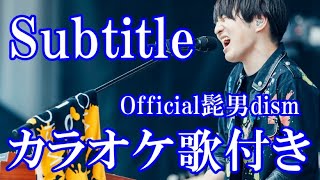 Subtitle

Official髭男dism

カラオケ歌付き